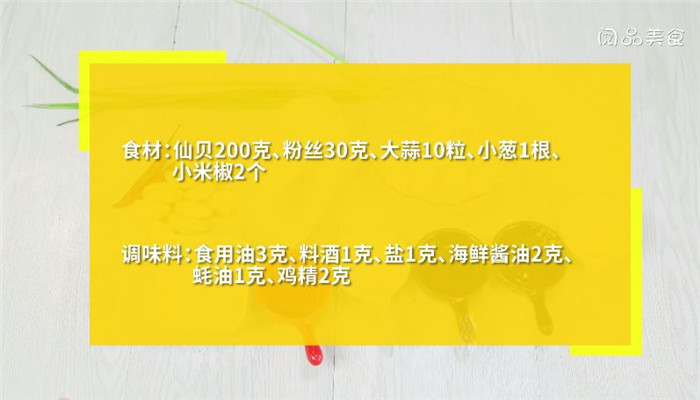 阅品美食

食材：仙贝200克、粉丝30克、大蒜10粒、小葱1根、小米椒2个

调味料：食用油3克、料酒1克、盐1克、海鲜酱油2克、蚝油1克、鸡精2克